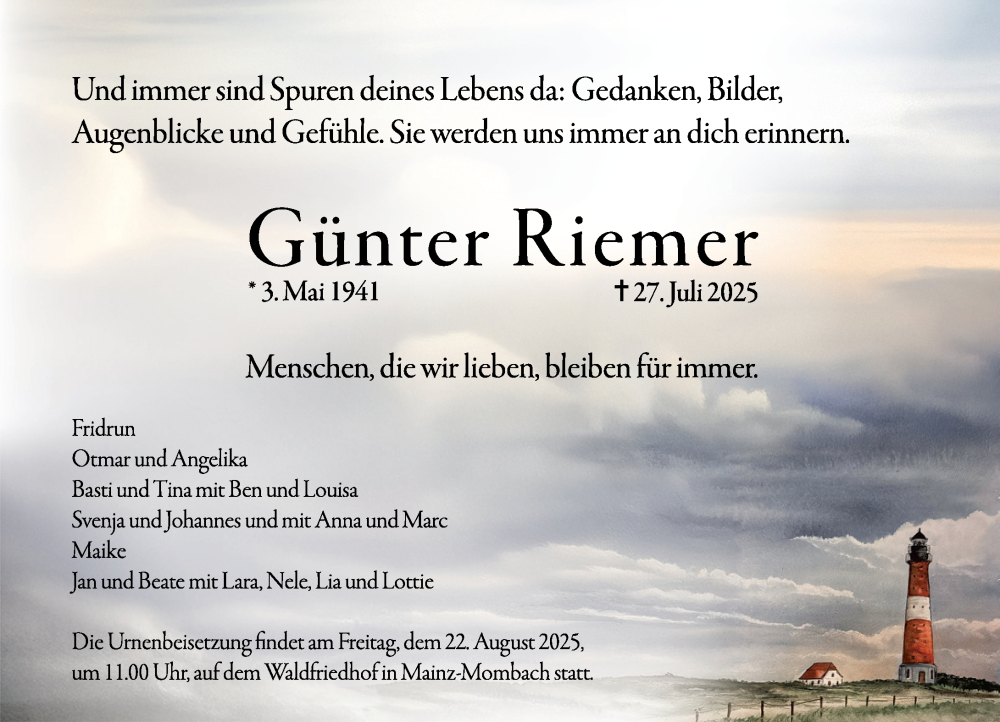 Und immer sind Spuren deines Lebens da: Gedanken, Bilder, Augenblicke und Gefühle. Sie werden uns immer an dich erinnern.

Günter Riemer

* 3. Mai 1941 † 27. Juli 2025

Menschen, die wir lieben, bleiben für immer.

Fridrun
Otmar und Angelika
Basti und Tina mit Ben und Louisa
Svenja und Johannes und mit Anna und Marc
Maike
Jan und Beate mit Lara, Nele, Lia und Lottie

Die Urnenbeisetzung findet am Freitag, dem 22. August 2025, um 11.00 Uhr, auf dem Waldfriedhof in Mainz-Mombach statt.